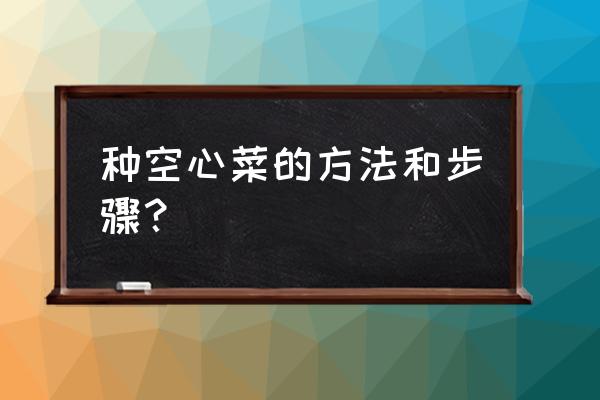 种空心菜的方法和步骤？